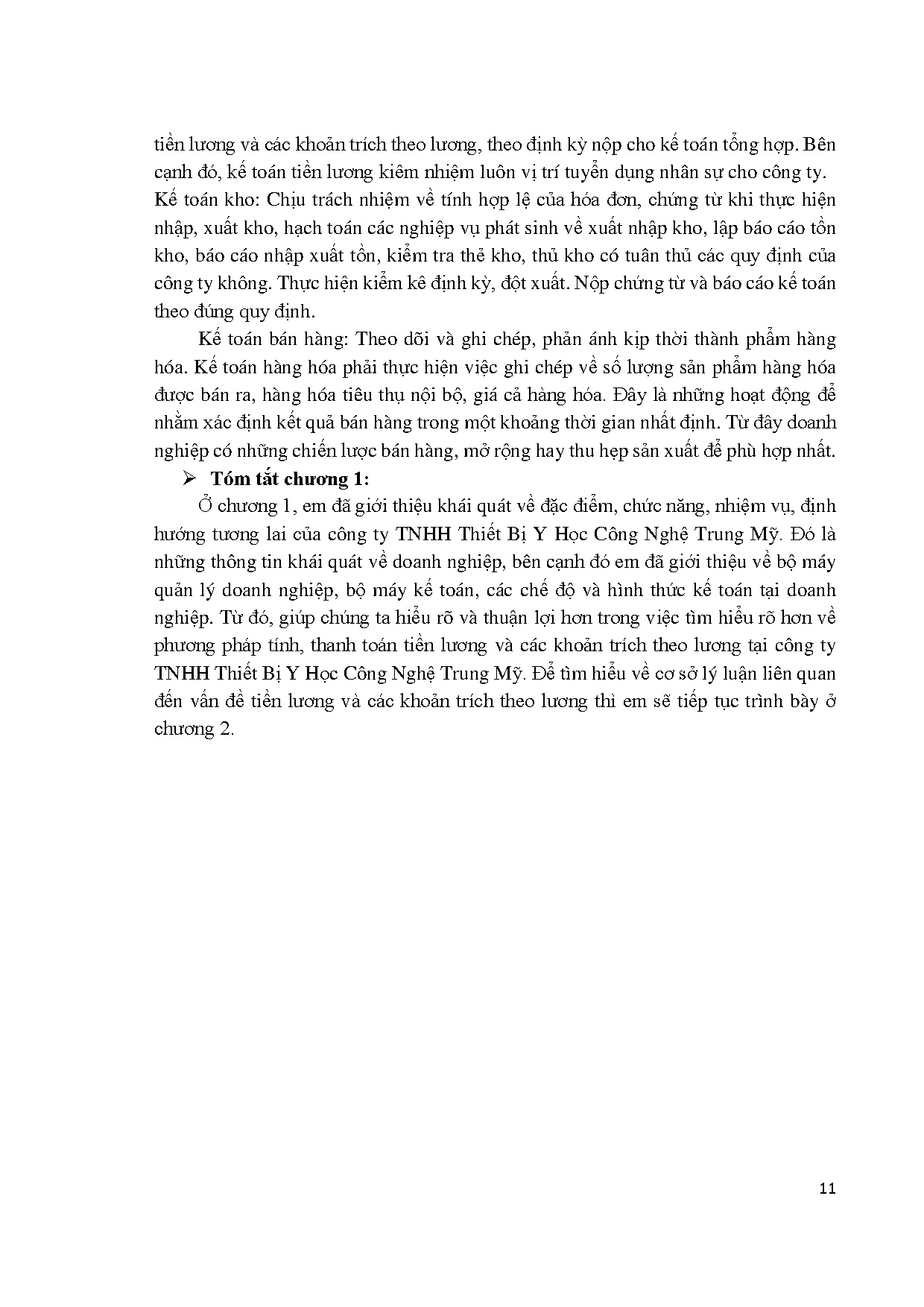 tiền lương và các khoản trích theo lương, theo định kỳ nộp cho kế toán tổng hợp. Bên cạnh đó, kế toán tiền lương kiêm nhiệm luôn vị trí tuyển dụng nhân sự cho công ty.
Kế toán kho: Chịu trách nhiệm về tính hợp lệ của hóa đơn, chứng từ khi thực hiện nhập, xuất kho, hạch toán các nghiệp vụ phát sinh về xuất nhập kho, lập báo cáo tồn kho, báo cáo nhập xuất tồn, kiểm tra thẻ kho, thủ kho có tuân thủ các quy định của công ty không. Thực hiện kiểm kê định kỳ, đột xuất. Nộp chứng từ và báo cáo kế toán theo đúng quy định.

Kế toán bán hàng: Theo dõi và ghi chép, phản ánh kịp thời thành phẩm hàng hóa. Kế toán hàng hóa phải thực hiện việc ghi chép về số lượng sản phẩm hàng hóa được bán ra, hàng hóa tiêu thụ nội bộ, giá cả hàng hóa. Đây là những hoạt động để nhằm xác định kết quả bán hàng trong một khoảng thời gian nhất định. Từ đây doanh nghiệp có những chiến lược bán hàng, mở rộng hay thu hẹp sản xuất để phù hợp nhất.

➢ Tóm tắt chương 1:

Ở chương 1, em đã giới thiệu khái quát về đặc điểm, chức năng, nhiệm vụ, định hướng tương lai của công ty TNHH Thiết Bị Y Học Công Nghệ Trung Mỹ. Đó là những thông tin khái quát về doanh nghiệp, bên cạnh đó em đã giới thiệu về bộ máy quản lý doanh nghiệp, bộ máy kế toán, các chế độ và hình thức kế toán tại doanh nghiệp. Từ đó, giúp chúng ta hiểu rõ và thuận lợi hơn trong việc tìm hiểu rõ hơn về phương pháp tính, thanh toán tiền lương và các khoản trích theo lương tại công ty TNHH Thiết Bị Y Học Công Nghệ Trung Mỹ. Để tìm hiểu về cơ sở lý luận liên quan đến vấn đề tiền lương và các khoản trích theo lương thì em sẽ tiếp tục trình bày ở chương 2.

11